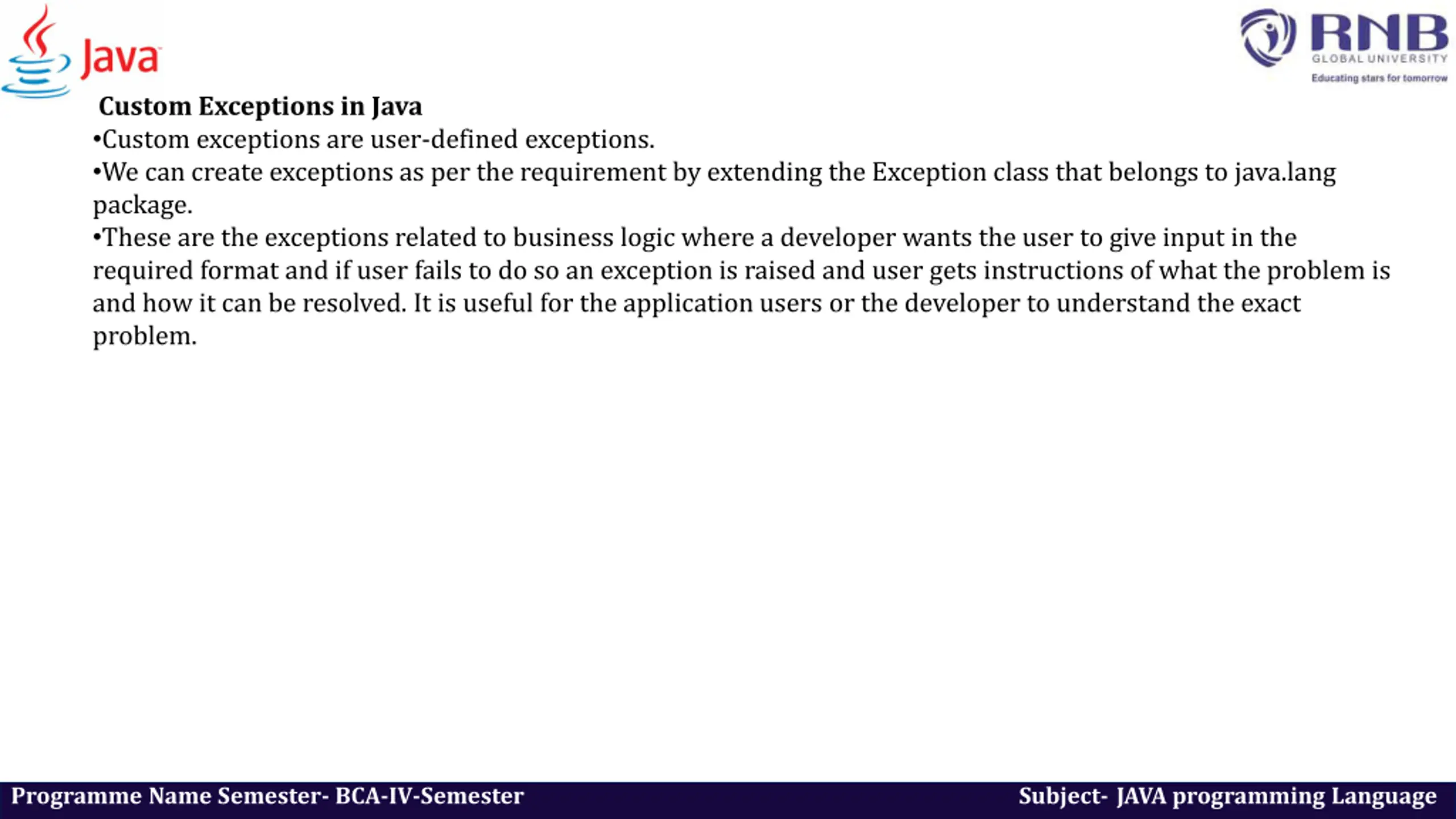 Java

RNB
GLOBAL UNIVERSITY
Educating stars for tomorrow

Custom Exceptions in Java

•Custom exceptions are user-defined exceptions.

•We can create exceptions as per the requirement by extending the Exception class that belongs to java.lang package.

•These are the exceptions related to business logic where a developer wants the user to give input in the required format and if user fails to do so an exception is raised and user gets instructions of what the problem is and how it can be resolved. It is useful for the application users or the developer to understand the exact problem.

Programme Name Semester- BCA-IV-Semester

Subject- JAVA programming Language